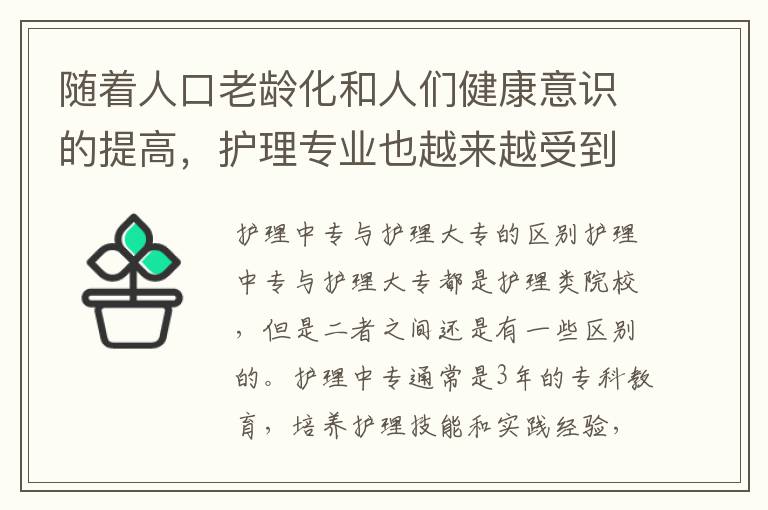 随着人口老龄化和人们健康意识的提高，护理专业也越来越受到

护理中专与护理大专的区别护理中专与护理大专都是护理类院校，但是二者之间还是有一些区别的。护理中专通常是3年的专科教育，培养护理技能和实践经验，